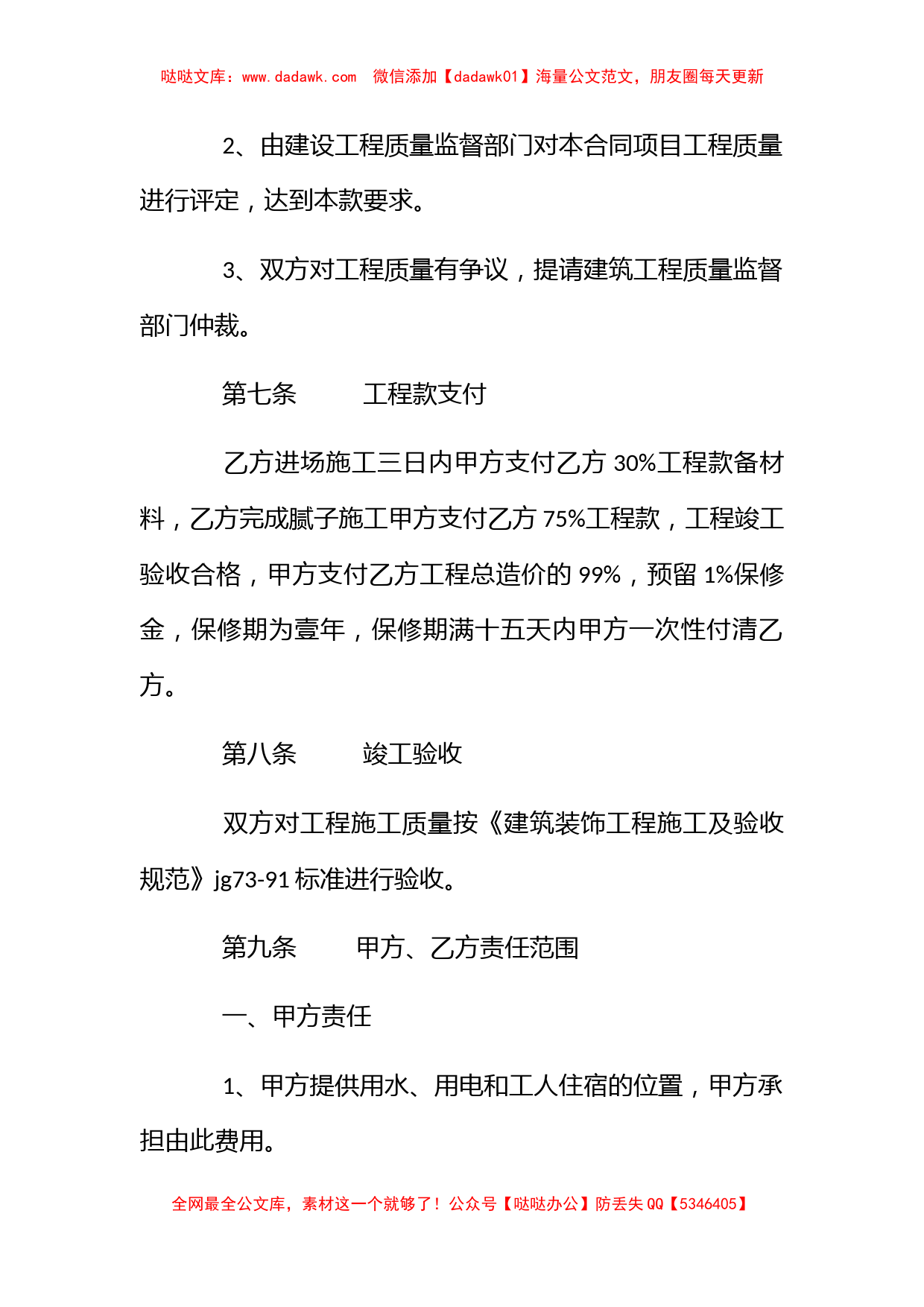 哒哒文库：www.dadawk.com 微信添加【dadawk01】海量公文范文，朋友圈每天更新

2、由建设工程质量监督部门对本合同项目工程质量进行评定，达到本款要求。

3、双方对工程质量有争议，提请建筑工程质量监督部门仲裁。

第七条　　工程款支付

乙方进场施工三日内甲方支付乙方 30%工程款备材料，乙方完成腻子施工甲方支付乙方 75%工程款，工程竣工验收合格，甲方支付乙方工程总造价的 99%，预留 1%保修金，保修期为壹年，保修期满十五天内甲方一次性付清乙方。

第八条　　竣工验收

双方对工程施工质量按《建筑装饰工程施工及验收规范》jg73-91 标准进行验收。

第九条　　甲方、乙方责任范围

一、甲方责任

1、甲方提供用水、用电和工人住宿的位置，甲方承担由此费用。

全网最全公文库，素材这一个就够了！公众号【哒哒办公】防丢失 QQ【5346405】